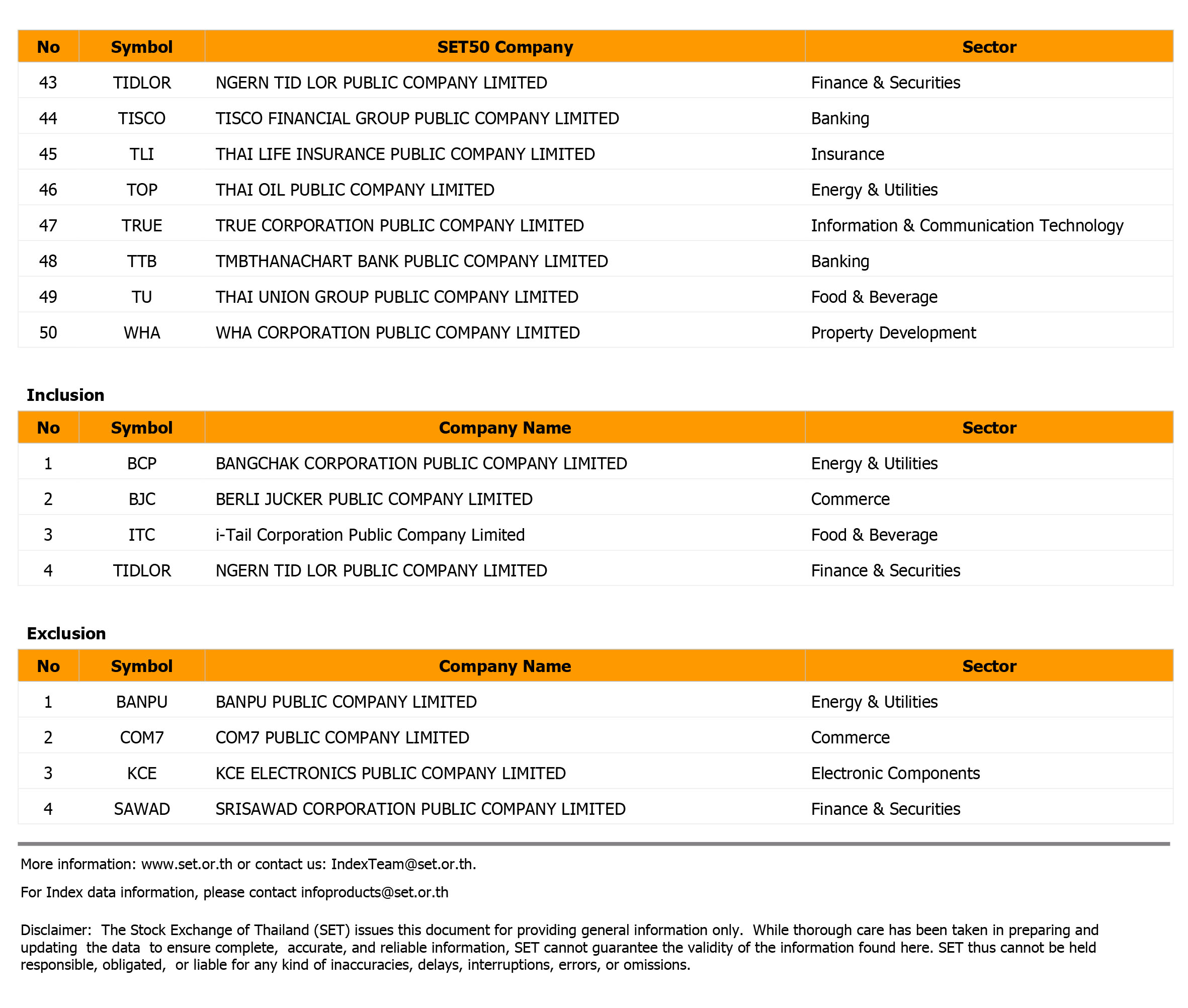 | No | Symbol | SET50 Company | Sector |
|---|---|---|---|
| 43 | TIDLOR | NGERN TID LOR PUBLIC COMPANY LIMITED | Finance & Securities |
| 44 | TISCO | TISCO FINANCIAL GROUP PUBLIC COMPANY LIMITED | Banking |
| 45 | TLI | THAI LIFE INSURANCE PUBLIC COMPANY LIMITED | Insurance |
| 46 | TOP | THAI OIL PUBLIC COMPANY LIMITED | Energy & Utilities |
| 47 | TRUE | TRUE CORPORATION PUBLIC COMPANY LIMITED | Information & Communication Technology |
| 48 | TTB | TMBTHANACHART BANK PUBLIC COMPANY LIMITED | Banking |
| 49 | TU | THAI UNION GROUP PUBLIC COMPANY LIMITED | Food & Beverage |
| 50 | WHA | WHA CORPORATION PUBLIC COMPANY LIMITED | Property Development |

Inclusion

| No | Symbol | Company Name | Sector |
|---|---|---|---|
| 1 | BCP | BANGCHAK CORPORATION PUBLIC COMPANY LIMITED | Energy & Utilities |
| 2 | BJC | BERLI JUCKER PUBLIC COMPANY LIMITED | Commerce |
| 3 | ITC | i-Tail Corporation Public Company Limited | Food & Beverage |
| 4 | TIDLOR | NGERN TID LOR PUBLIC COMPANY LIMITED | Finance & Securities |

Exclusion

| No | Symbol | Company Name | Sector |
|---|---|---|---|
| 1 | BANPU | BANPU PUBLIC COMPANY LIMITED | Energy & Utilities |
| 2 | COM7 | COM7 PUBLIC COMPANY LIMITED | Commerce |
| 3 | KCE | KCE ELECTRONICS PUBLIC COMPANY LIMITED | Electronic Components |
| 4 | SAWAD | SRISAWAD CORPORATION PUBLIC COMPANY LIMITED | Finance & Securities |

More information: www.set.or.th or contact us: IndexTeam@set.or.th.

For Index data information, please contact infoproducts@set.or.th

Disclaimer: The Stock Exchange of Thailand (SET) issues this document for providing general information only. While thorough care has been taken in preparing and updating the data to ensure complete, accurate, and reliable information, SET cannot guarantee the validity of the information found here. SET thus cannot be held responsible, obligated, or liable for any kind of inaccuracies, delays, interruptions, errors, or omissions.